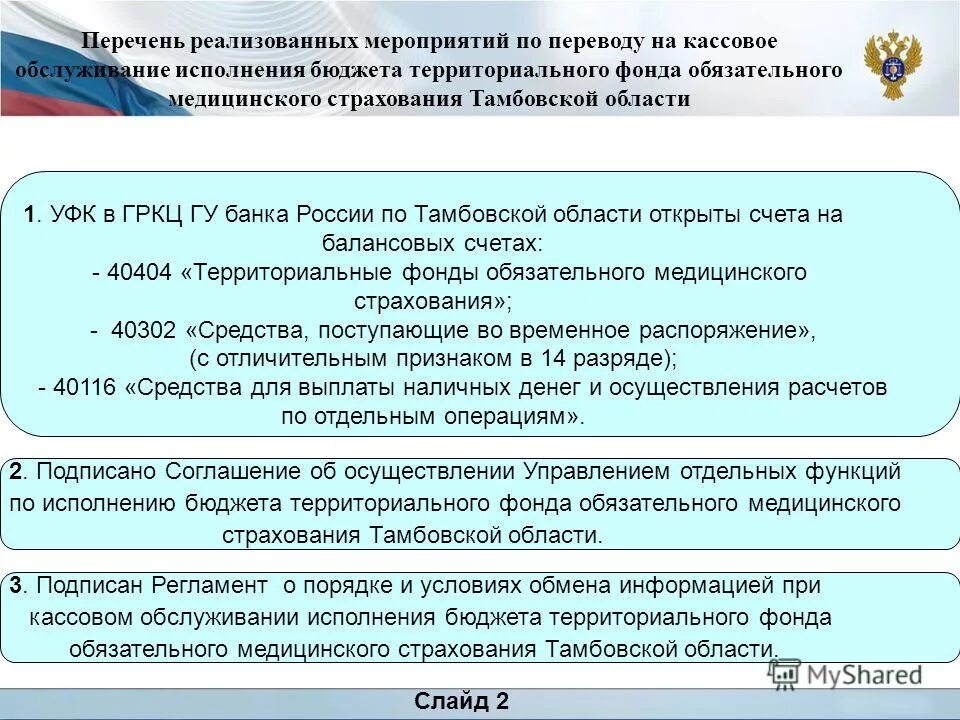 Перечень реализованных мероприятий по переводу на кассовое обслуживание исполнения бюджета территориального фонда обязательного медицинского страхования Тамбовской области

1. УФК в ГРКЦ ГУ банка России по Тамбовской области открыты счета на балансовых счетах:
- 40404 «Территориальные фонды обязательного медицинского страхования»;
- 40302 «Средства, поступающие во временное распоряжение», (с отличительным признаком в 14 разряде);
- 40116 «Средства для выплаты наличных денег и осуществления расчетов по отдельным операциям».

2. Подписано Соглашение об осуществлении Управлением отдельных функций по исполнению бюджета территориального фонда обязательного медицинского страхования Тамбовской области.

3. Подписан Регламент о порядке и условиях обмена информацией при кассовом обслуживании исполнения бюджета территориального фонда обязательного медицинского страхования Тамбовской области.

MyShared

Слайд 2